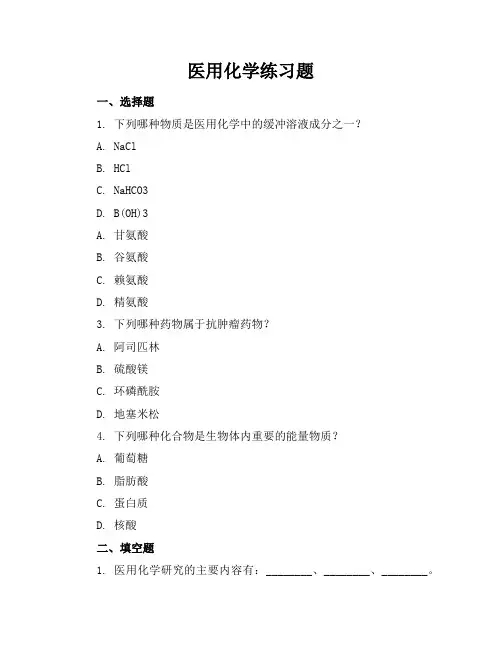 医用化学练习题

一、选择题

1. 下列哪种物质是医用化学中的缓冲溶液成分之一？

A. NaCl

B. HCl

C. NaHCO3

D. B(OH)3

A. 甘氨酸

B. 谷氨酸

C. 赖氨酸

D. 精氨酸

3. 下列哪种药物属于抗肿瘤药物？

A. 阿司匹林

B. 硫酸镁

C. 环磷酰胺

D. 地塞米松

4. 下列哪种化合物是生物体内重要的能量物质？

A. 葡萄糖

B. 脂肪酸

C. 蛋白质

D. 核酸

二、填空题

1. 医用化学研究的主要内容有：________、________、________。